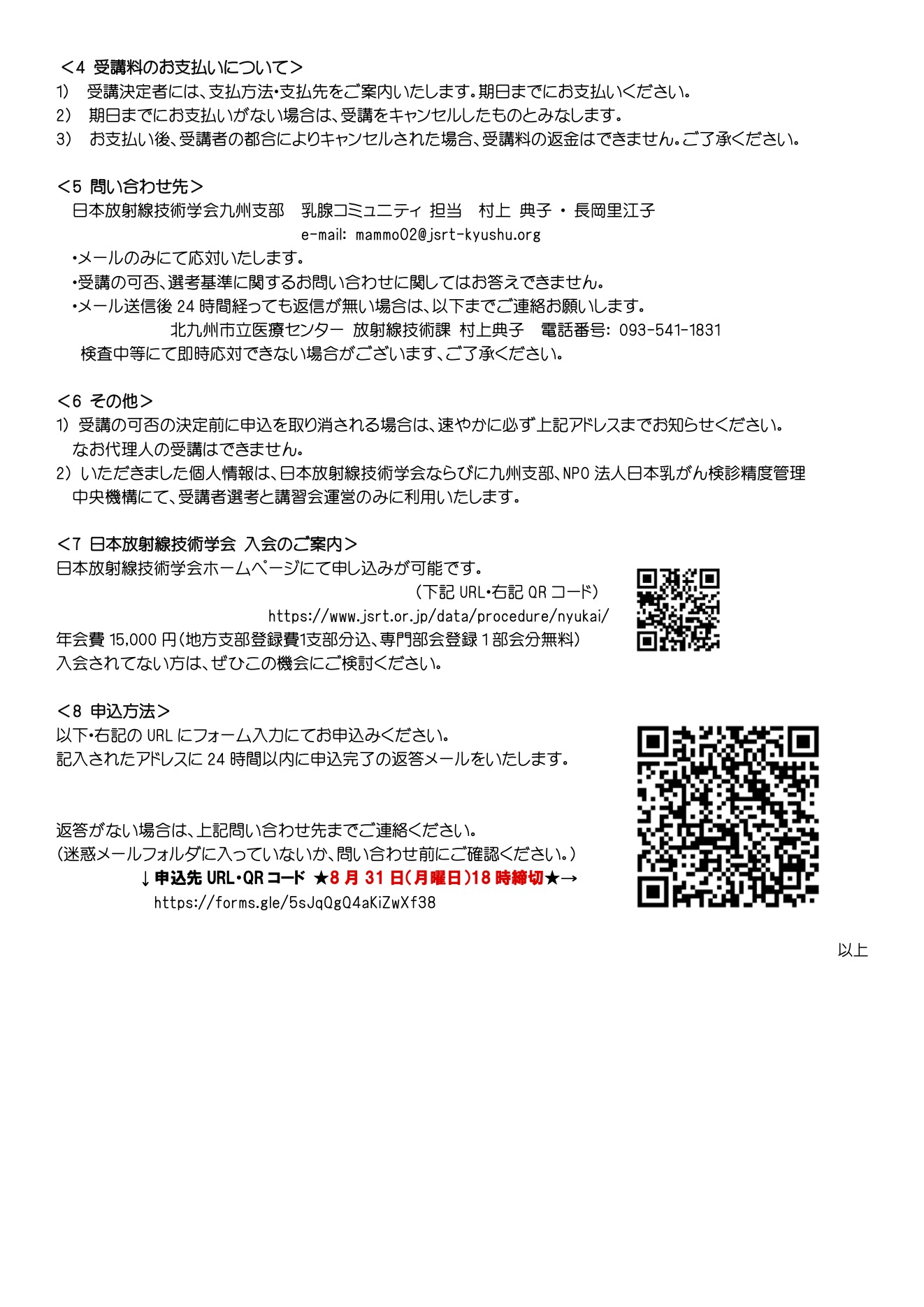 ＜4 受講料のお支払いについて＞
1)　受講決定者には、支払方法･支払先をご案内いたします。期日までにお支払いください。
2)　期日までにお支払いがない場合は、受講をキャンセルしたものとみなします。
3)　お支払い後、受講者の都合によりキャンセルされた場合、受講料の返金はできません。ご了承ください。

＜5 問い合わせ先＞
日本放射線技術学会九州支部　乳腺コミュニティ 担当　村上 典子 ・ 長岡里江子
e-mail: mammo02@jsrt-kyushu.org
･メールのみにて応対いたします。
･受講の可否、選考基準に関するお問い合わせに関してはお答えできません。
･メール送信後 24 時間経っても返信が無い場合は、以下までご連絡お願いします。
北九州市立医療センター 放射線技術課 村上典子　電話番号: 093-541-1831
検査中等にて即時応対できない場合がございます、ご了承ください。

＜6 その他＞
1) 受講の可否の決定前に申込を取り消される場合は、速やかに必ず上記アドレスまでお知らせください。なお代理人の受講はできません。
2) いただきました個人情報は、日本放射線技術学会ならびに九州支部、NPO 法人日本乳がん検診精度管理中央機構にて、受講者選考と講習会運営のみに利用いたします。

＜7 日本放射線技術学会 入会のご案内＞
日本放射線技術学会ホームページにて申し込みが可能です。
(下記 URL･右記 QR コード)
https://www.jsrt.or.jp/data/procedure/nyukai/
年会費 15,000 円(地方支部登録費1支部分込、専門部会登録 1 部会分無料)
入会されてない方は、ぜひこの機会にご検討ください。

＜8 申込方法＞
以下･右記の URL にフォーム入力にてお申込みください。
記入されたアドレスに 24 時間以内に申込完了の返答メールをいたします。

返答がない場合は、上記問い合わせ先までご連絡ください。
(迷惑メールフォルダに入っていないか、問い合わせ前にご確認ください。)
↓申込先 URL･QR コード ★8 月 31 日(月曜日)18 時締切★→
https://forms.gle/5sJqQgQ4aKiZwXf38

以上